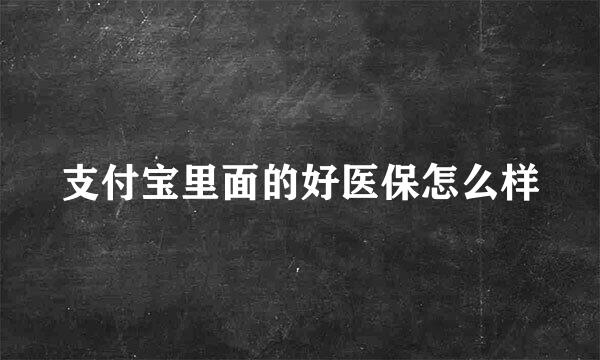 支付宝里面的好医保怎么样